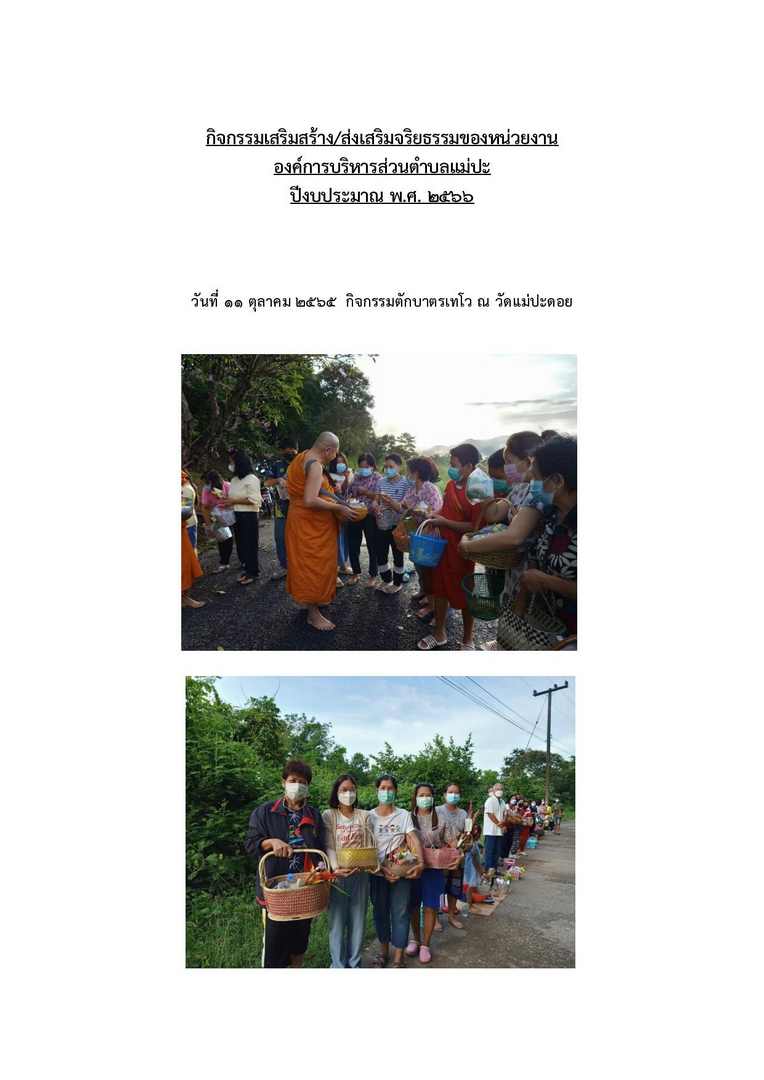 กิจกรรมเสริมสร้าง/ส่งเสริมจริยธรรมของหน่วยงาน
องค์การบริหารส่วนตำบลแม่ปะ
ปีงบประมาณ พ.ศ. ๒๕๖๖

วันที่ ๑๑ ตุลาคม ๒๕๖๕ กิจกรรมตักบาตรเทโว ณ วัดแม่ปะดอย